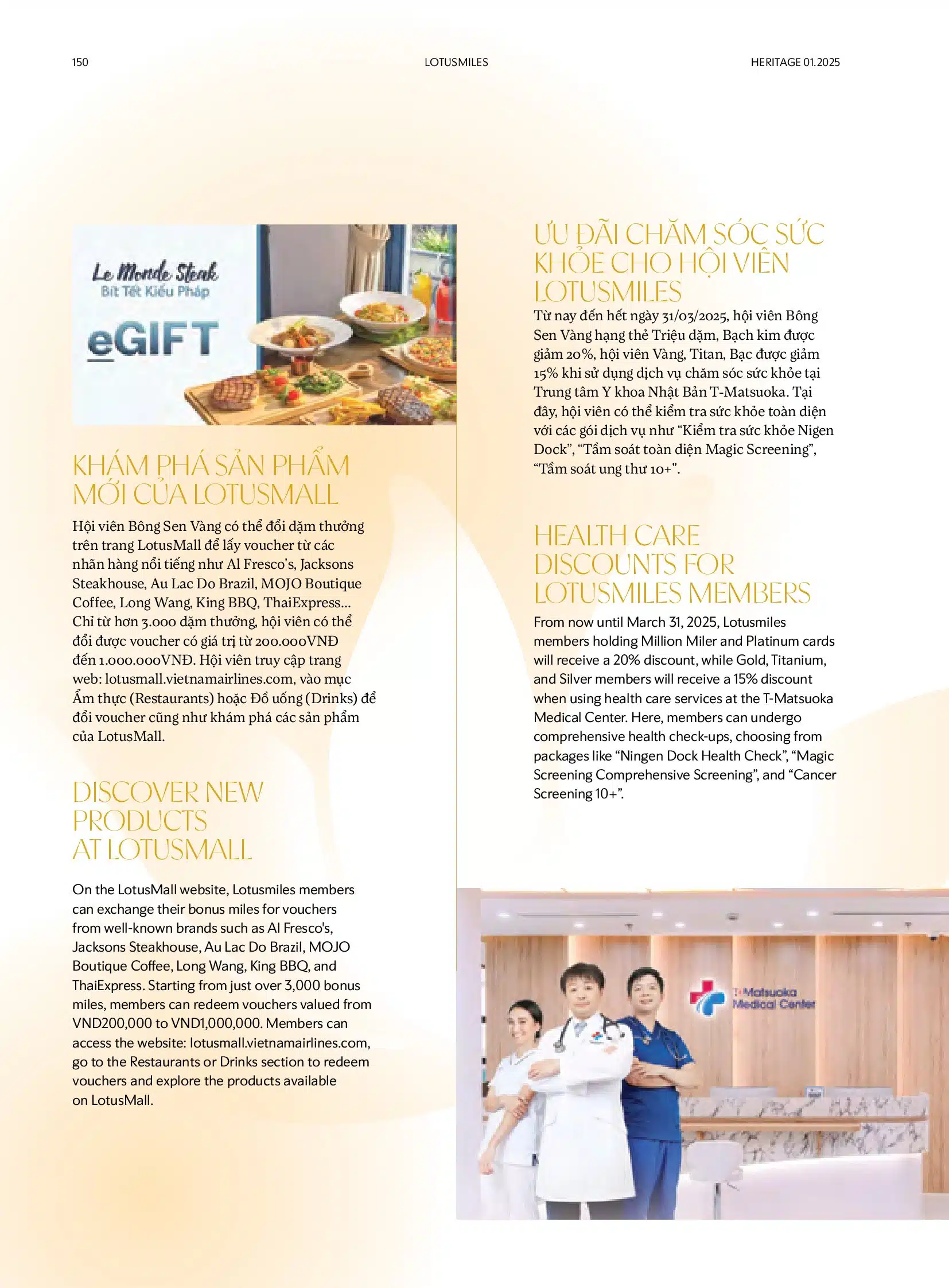 150

LOTUSMILES

HERITAGE 01.2025

Le Monde Steak
Bít Tết Kiểu Pháp

eGIFT

KHÁM PHÁ SẢN PHẨM MỚI CỦA LOTUSMALL

Hội viên Bông Sen Vàng có thể đổi dặm thưởng trên trang LotusMall để lấy voucher từ các nhãn hàng nổi tiếng như Al Fresco's, Jacksons Steakhouse, Au Lac Do Brazil, MOJO Boutique Coffee, Long Wang, King BBQ, ThaiExpress... Chỉ từ hơn 3.000 dặm thưởng, hội viên có thể đổi được voucher có giá trị từ 200.000VNĐ đến 1.000.000VNĐ. Hội viên truy cập trang web: lotusmall.vietnamairlines.com, vào mục Ẩm thực (Restaurants) hoặc Đồ uống (Drinks) để đổi voucher cũng như khám phá các sản phẩm của LotusMall.

DISCOVER NEW PRODUCTS AT LOTUSMALL

On the LotusMall website, Lotusmiles members can exchange their bonus miles for vouchers from well-known brands such as Al Fresco's, Jacksons Steakhouse, Au Lac Do Brazil, MOJO Boutique Coffee, Long Wang, King BBQ, and ThaiExpress. Starting from just over 3,000 bonus miles, members can redeem vouchers valued from VND200,000 to VND1,000,000. Members can access the website: lotusmall.vietnamairlines.com, go to the Restaurants or Drinks section to redeem vouchers and explore the products available on LotusMall.

ƯU ĐÃI CHĂM SÓC SỨC KHỎE CHO HỘI VIÊN LOTUSMILES

Từ nay đến hết ngày 31/03/2025, hội viên Bông Sen Vàng hạng thẻ Triệu dặm, Bạch kim được giảm 20%, hội viên Vàng, Titan, Bạc được giảm 15% khi sử dụng dịch vụ chăm sóc sức khỏe tại Trung tâm Y khoa Nhật Bản T-Matsuoka. Tại đây, hội viên có thể kiểm tra sức khỏe toàn diện với các gói dịch vụ như "Kiểm tra sức khỏe Nigen Dock", "Tầm soát toàn diện Magic Screening", "Tầm soát ung thư 10+".

HEALTH CARE DISCOUNTS FOR LOTUSMILES MEMBERS

From now until March 31, 2025, Lotusmiles members holding Million Miler and Platinum cards will receive a 20% discount, while Gold, Titanium, and Silver members will receive a 15% discount when using health care services at the T-Matsuoka Medical Center. Here, members can undergo comprehensive health check-ups, choosing from packages like "Ningen Dock Health Check", "Magic Screening Comprehensive Screening", and "Cancer Screening 10+".

T-Matsuoka Medical Center